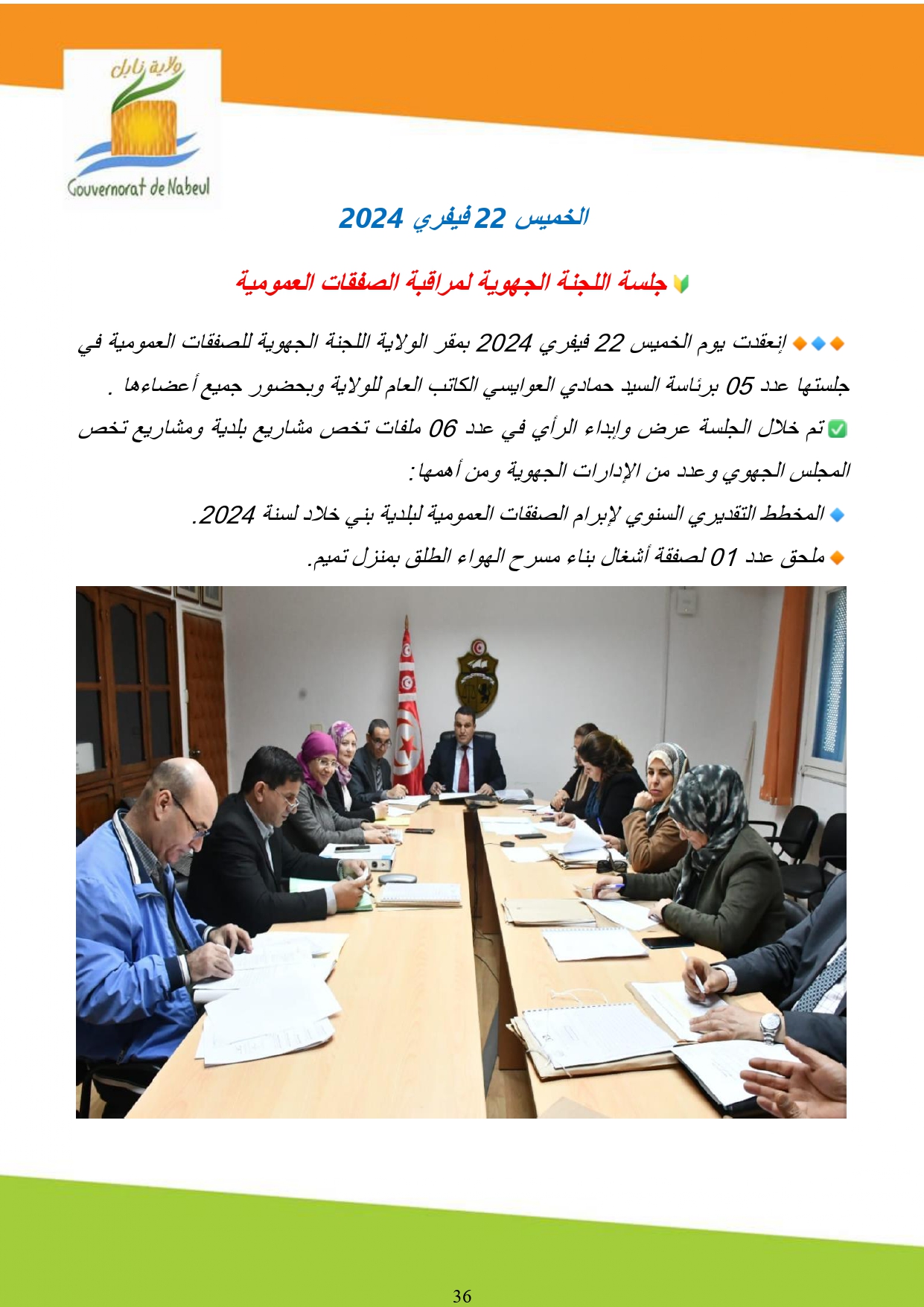 ولاية نابل
Gouvernorat de Nabeul

الخميس 22 فيفري 2024

جلسة اللجنة الجهوية لمراقبة الصفقات العمومية

إنعقدت يوم الخميس 22 فيفري 2024 بمقر الولاية اللجنة الجهوية للصفقات العمومية في جلستها عدد 05 برئاسة السيد حمادي العوايسي الكاتب العام للولاية وبحضور جميع أعضاءها .

☑ تم خلال الجلسة عرض وإبداء الرأي في عدد 06 ملفات تخص مشاريع بلدية ومشاريع تخص المجلس الجهوي وعدد من الإدارات الجهوية ومن أهمها:

• المخطط التقديري السنوي لإبرام الصفقات العمومية لبلدية بني خلاد لسنة 2024.

• ملحق عدد 01 لصفقة أشغال بناء مسرح الهواء الطلق بمنزل تميم.

36